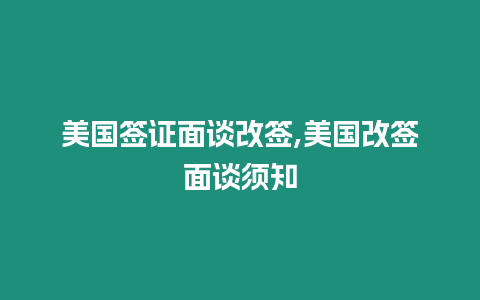 美国签证面谈改签,美国改签面谈须知